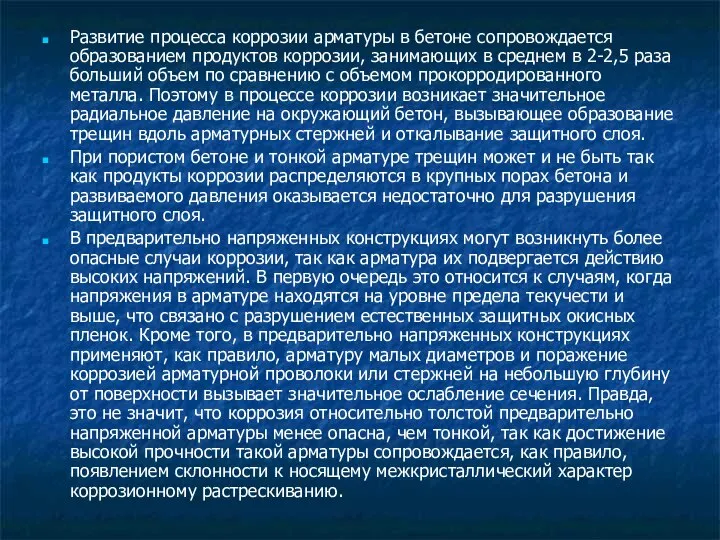 Развитие процесса коррозии арматуры в бетоне сопровождается образованием продуктов коррозии, занимающих в среднем в 2-2,5 раза больший объем по сравнению с объемом прокорродированного металла. Поэтому в процессе коррозии возникает значительное радиальное давление на окружающий бетон, вызывающее образование трещин вдоль арматурных стержней и откалывание защитного слоя.

При пористом бетоне и тонкой арматуре трещин может и не быть так как продукты коррозии распределяются в крупных порах бетона и развиваемого давления оказывается недостаточно для разрушения защитного слоя.

В предварительно напряженных конструкциях могут возникнуть более опасные случаи коррозии, так как арматура их подвергается действию высоких напряжений. В первую очередь это относится к случаям, когда напряжения в арматуре находятся на уровне предела текучести и выше, что связано с разрушением естественных защитных окисных пленок. Кроме того, в предварительно напряженных конструкциях применяют, как правило, арматуру малых диаметров и поражение коррозией арматурной проволоки или стержней на небольшую глубину от поверхности вызывает значительное ослабление сечения. Правда, это не значит, что коррозия относительно толстой предварительно напряженной арматуры менее опасна, чем тонкой, так как достижение высокой прочности такой арматуры сопровождается, как правило, появлением склонности к носящему межкристаллический характер коррозионному растрескиванию.